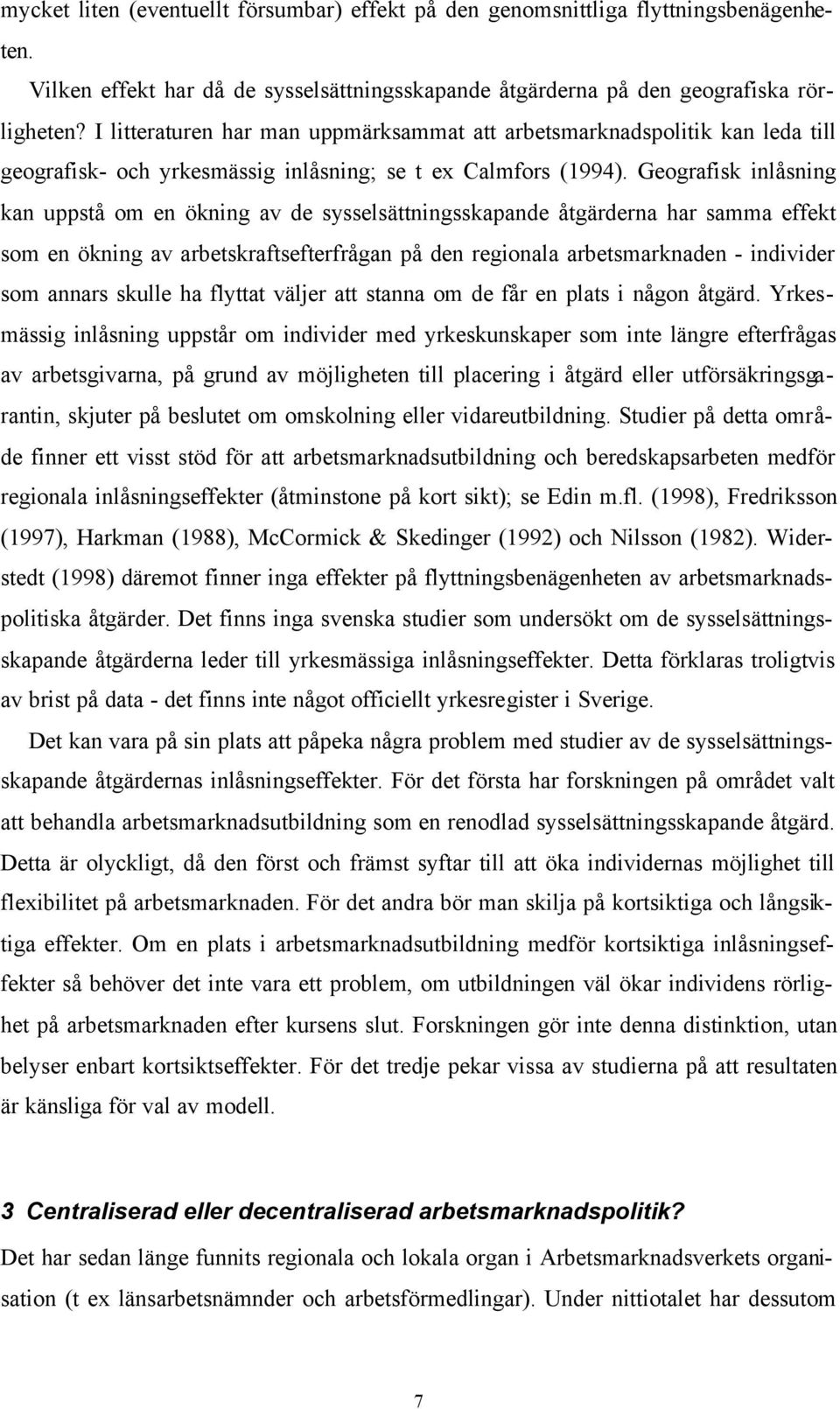 mycket liten (eventuellt försumbar) effekt på den genomsnittliga flyttningsbenägenheten.

Vilken effekt har då de sysselsättningsskapande åtgärderna på den geografiska rörligheten? I litteraturen har man uppmärksammat att arbetsmarknadspolitik kan leda till geografisk- och yrkesmässig inlåsning; se t ex Calmfors (1994). Geografisk inlåsning kan uppstå om en ökning av de sysselsättningsskapande åtgärderna har samma effekt som en ökning av arbetskraftsefterfrågan på den regionala arbetsmarknaden - individer som annars skulle ha flyttat väljer att stanna om de får en plats i någon åtgärd. Yrkesmässig inlåsning uppstår om individer med yrkeskunskaper som inte längre efterfrågas av arbetsgivarna, på grund av möjligheten till placering i åtgärd eller utförsäkringsgarantin, skjuter på beslutet om omskolning eller vidareutbildning. Studier på detta område finner ett visst stöd för att arbetsmarknadsutbildning och beredskapsarbeten medför regionala inlåsningseffekter (åtminstone på kort sikt); se Edin m.fl. (1998), Fredriksson (1997), Harkman (1988), McCormick & Skedinger (1992) och Nilsson (1982). Widerstedt (1998) däremot finner inga effekter på flyttningsbenägenheten av arbetsmarknadspolitiska åtgärder. Det finns inga svenska studier som undersökt om de sysselsättningsskapande åtgärderna leder till yrkesmässiga inlåsningseffekter. Detta förklaras troligtvis av brist på data - det finns inte något officiellt yrkesregister i Sverige.

Det kan vara på sin plats att påpeka några problem med studier av de sysselsättningsskapande åtgärdernas inlåsningseffekter. För det första har forskningen på området valt att behandla arbetsmarknadsutbildning som en renodlad sysselsättningsskapande åtgärd. Detta är olyckligt, då den först och främst syftar till att öka individernas möjlighet till flexibilitet på arbetsmarknaden. För det andra bör man skilja på kortsiktiga och långsiktiga effekter. Om en plats i arbetsmarknadsutbildning medför kortsiktiga inlåsningseffekter så behöver det inte vara ett problem, om utbildningen väl ökar individens rörlighet på arbetsmarknaden efter kursens slut. Forskningen gör inte denna distinktion, utan belyser enbart kortsiktseffekter. För det tredje pekar vissa av studierna på att resultaten är känsliga för val av modell.

3 Centraliserad eller decentraliserad arbetsmarknadspolitik?

Det har sedan länge funnits regionala och lokala organ i Arbetsmarknadsverkets organisation (t ex länsarbetsnämnder och arbetsförmedlingar). Under nittiotalet har dessutom

7